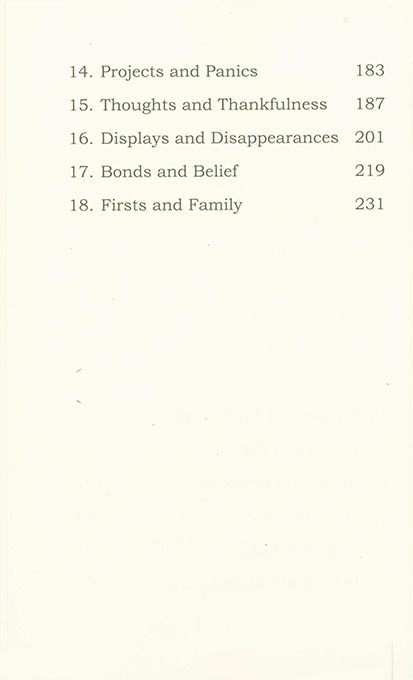 14. Projects and Panics 183

15. Thoughts and Thankfulness 187

16. Displays and Disappearances 201

17. Bonds and Belief 219

18. Firsts and Family 231